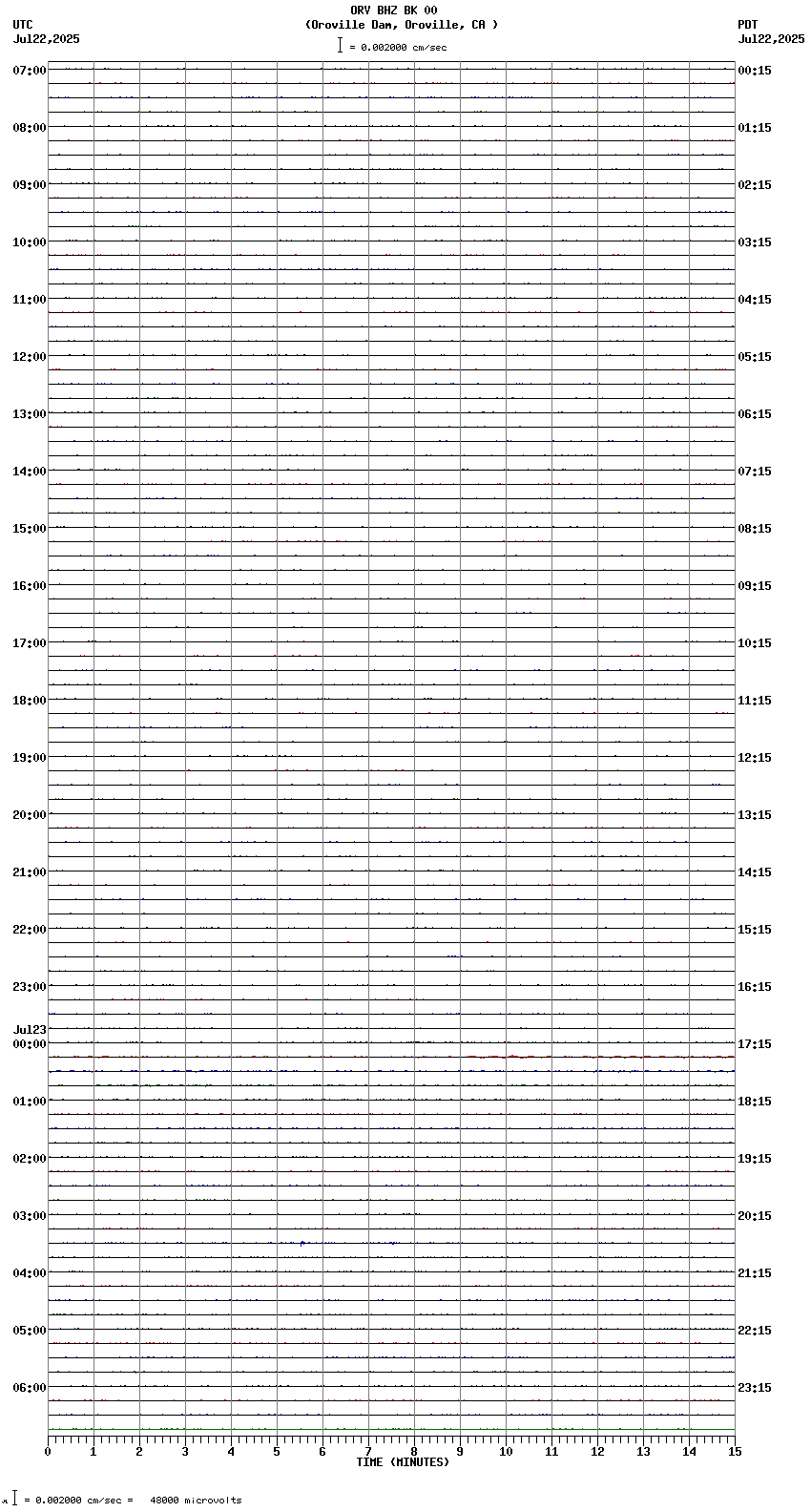 ORV BHZ BK 00
(Oroville Dam, Oroville, CA )
= 0.002000 cm/sec

UTC
Jul22,2025

PDT
Jul22,2025

07:00
08:00
09:00
10:00
11:00
12:00
13:00
14:00
15:00
16:00
17:00
18:00
19:00
20:00
21:00
22:00
23:00
Jul23
00:00
01:00
02:00
03:00
04:00
05:00
06:00

00:15
01:15
02:15
03:15
04:15
05:15
06:15
07:15
08:15
09:15
10:15
11:15
12:15
13:15
14:15
15:15
16:15
17:15
18:15
19:15
20:15
21:15
22:15
23:15

0 1 2 3 4 5 6 7 8 9 10 11 12 13 14 15
TIME (MINUTES)

= 0.002000 cm/sec = 48000 microvolts